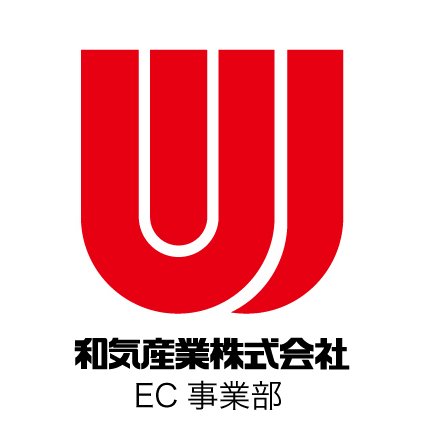 和気産業株式会社
EC 事業部